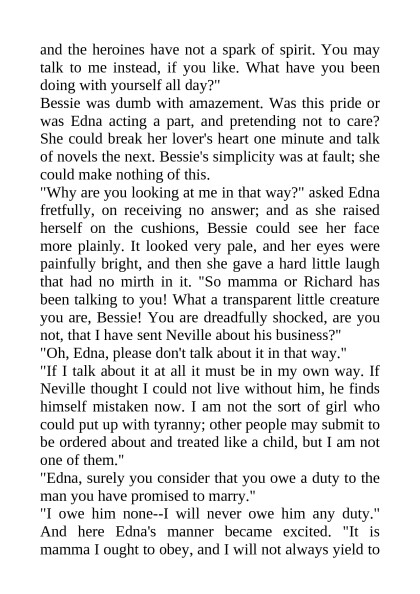 and the heroines have not a spark of spirit. You may talk to me instead, if you like. What have you been doing with yourself all day?"
Bessie was dumb with amazement. Was this pride or was Edna acting a part, and pretending not to care? She could break her lover's heart one minute and talk of novels the next. Bessie's simplicity was at fault; she could make nothing of this.
"Why are you looking at me in that way?" asked Edna fretfully, on receiving no answer; and as she raised herself on the cushions, Bessie could see her face more plainly. It looked very pale, and her eyes were painfully bright, and then she gave a hard little laugh that had no mirth in it. "So mamma or Richard has been talking to you! What a transparent little creature you are, Bessie! You are dreadfully shocked, are you not, that I have sent Neville about his business?"
"Oh, Edna, please don't talk about it in that way."
"If I talk about it at all it must be in my own way. If Neville thought I could not live without him, he finds himself mistaken now. I am not the sort of girl who could put up with tyranny; other people may submit to be ordered about and treated like a child, but I am not one of them."
"Edna, surely you consider that you owe a duty to the man you have promised to marry."
"I owe him none--I will never owe him any duty." And here Edna's manner became excited. "It is mamma I ought to obey, and I will not always yield to